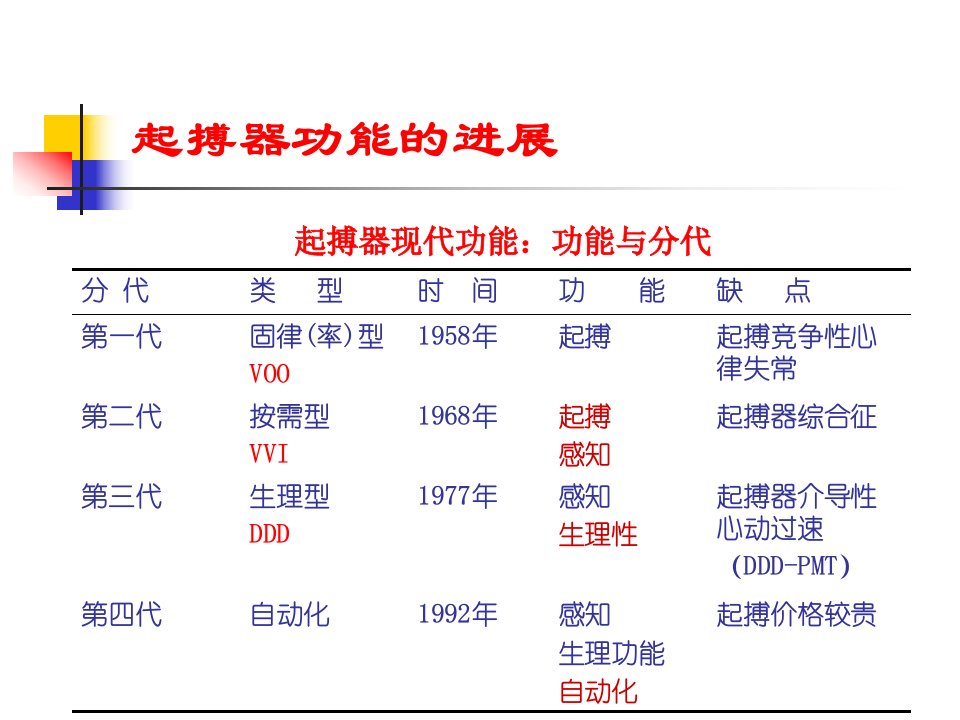 起搏器功能的进展

起搏器现代功能：功能与分代

| 分代 | 类型 | 时间 | 功能 | 缺点 |
|---|---|---|---|---|
| 第一代 | 固律(率)型 VOO | 1958年 | 起搏 | 起搏竞争性心律失常 |
| 第二代 | 按需型 VVI | 1968年 | 起搏 感知 | 起搏器综合征 |
| 第三代 | 生理型 DDD | 1977年 | 感知 生理性 | 起搏器介导性心动过速 (DDD-PMT) |
| 第四代 | 自动化 | 1992年 | 感知 生理功能 自动化 | 起搏价格较贵 |